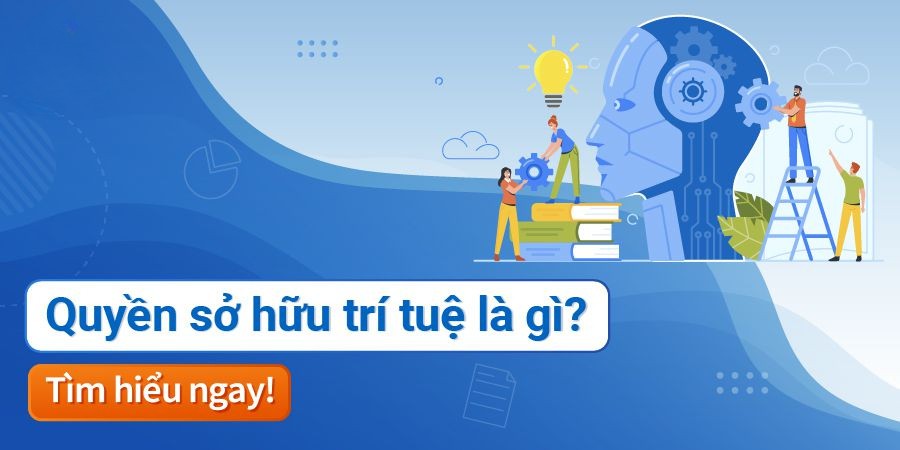 Quyền sở hữu trí tuệ là gì?

Tìm hiểu ngay!